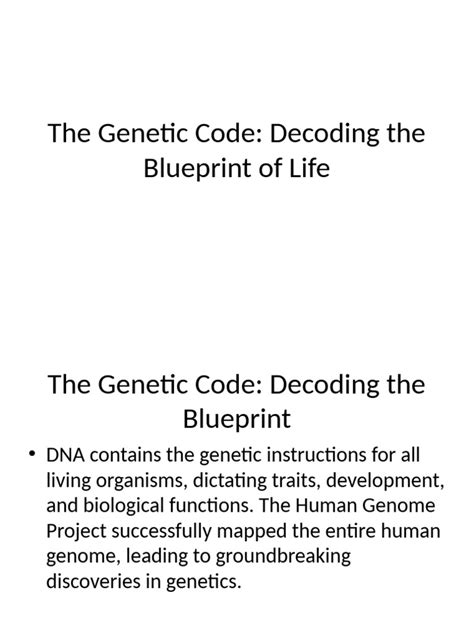 The Genetic Code: Decoding the Blueprint of Life

The Genetic Code: Decoding the Blueprint

• DNA contains the genetic instructions for all living organisms, dictating traits, development, and biological functions. The Human Genome Project successfully mapped the entire human genome, leading to groundbreaking discoveries in genetics.